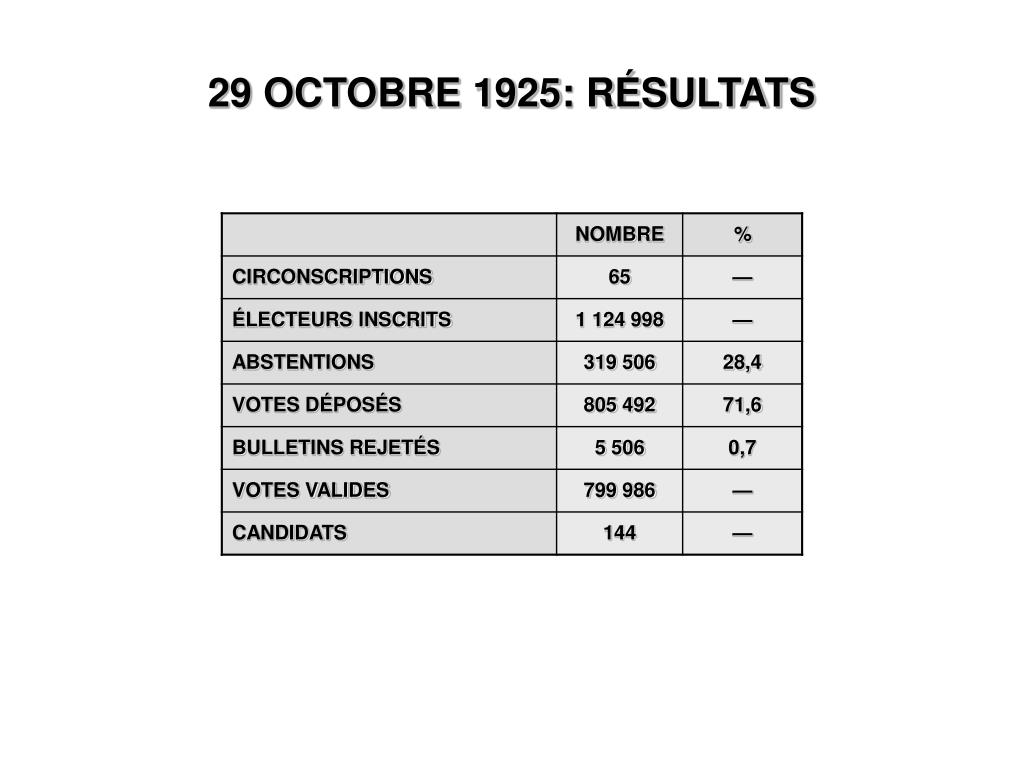 29 OCTOBRE 1925: RÉSULTATS

| | NOMBRE | % |
|---|---|---|
| CIRCONSCRIPTIONS | 65 | — |
| ÉLECTEURS INSCRITS | 1 124 998 | — |
| ABSTENTIONS | 319 506 | 28,4 |
| VOTES DÉPOSÉS | 805 492 | 71,6 |
| BULLETINS REJETÉS | 5 506 | 0,7 |
| VOTES VALIDES | 799 986 | — |
| CANDIDATS | 144 | — |